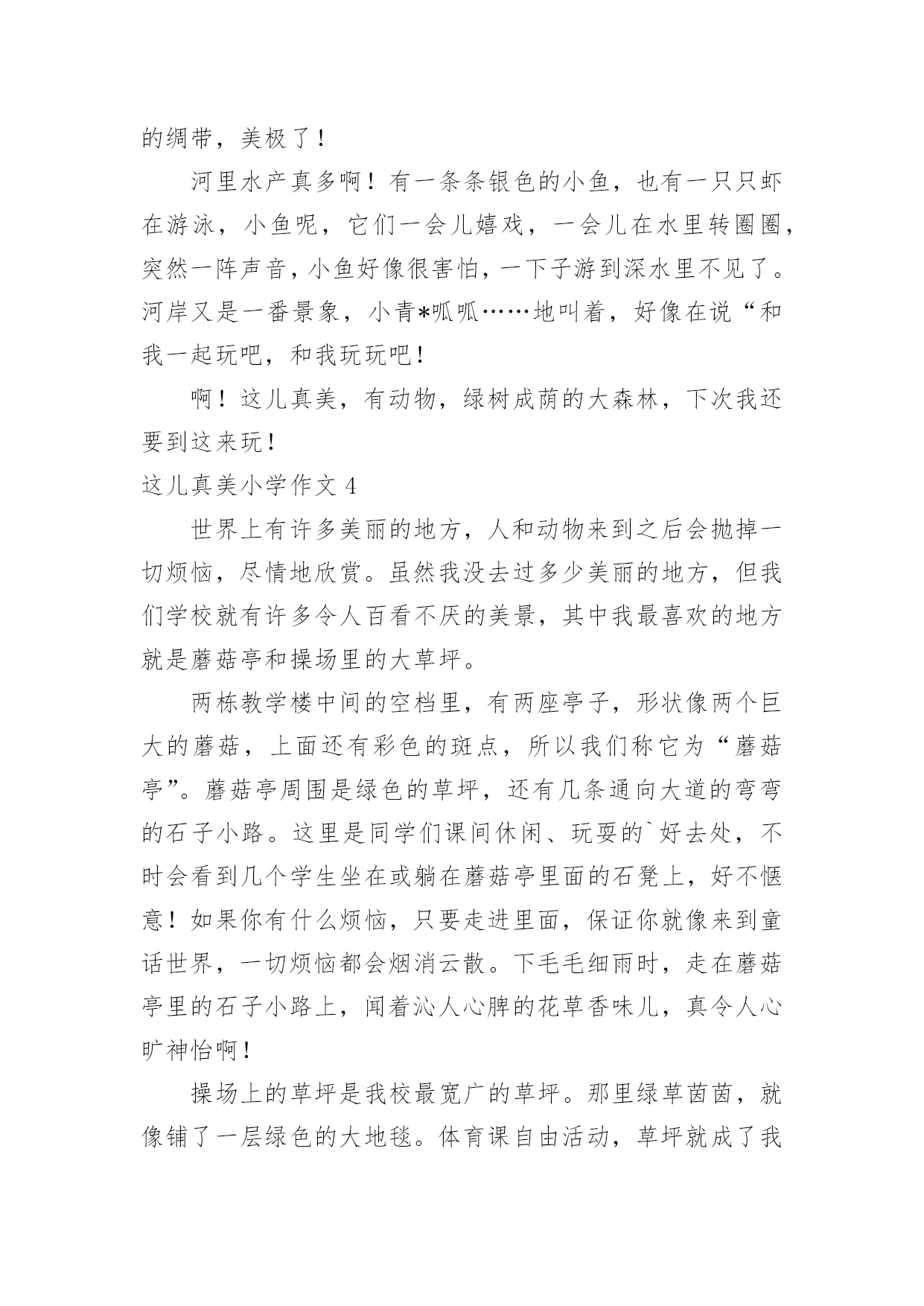 的绸带，美极了！

河里水产真多啊！有一条条银色的小鱼，也有一只只虾在游泳，小鱼呢，它们一会儿嬉戏，一会儿在水里转圈圈，突然一阵声音，小鱼好像很害怕，一下子游到深水里不见了。河岸又是一番景象，小青*呱呱……地叫着，好像在说“和我一起玩吧，和我玩玩吧！

啊！这儿真美，有动物，绿树成荫的大森林，下次我还要到这来玩！

这儿真美小学作文 4

世界上有许多美丽的地方，人和动物来到之后会抛掉一切烦恼，尽情地欣赏。虽然我没去过多少美丽的地方，但我们学校就有许多令人百看不厌的美景，其中我最喜欢的地方就是蘑菇亭和操场里的大草坪。

两栋教学楼中间的空档里，有两座亭子，形状像两个巨大的蘑菇，上面还有彩色的斑点，所以我们称它为“蘑菇亭”。蘑菇亭周围是绿色的草坪，还有几条通向大道的弯弯的石子小路。这里是同学们课间休闲、玩耍的`好去处，不时会看到几个学生坐在或躺在蘑菇亭里面的石凳上，好不惬意！如果你有什么烦恼，只要走进里面，保证你就像来到童话世界，一切烦恼都会烟消云散。下毛毛细雨时，走在蘑菇亭里的石子小路上，闻着沁人心脾的花草香味儿，真令人心旷神怡啊！

操场上的草坪是我校最宽广的草坪。那里绿草茵茵，就像铺了一层绿色的大地毯。体育课自由活动，草坪就成了我